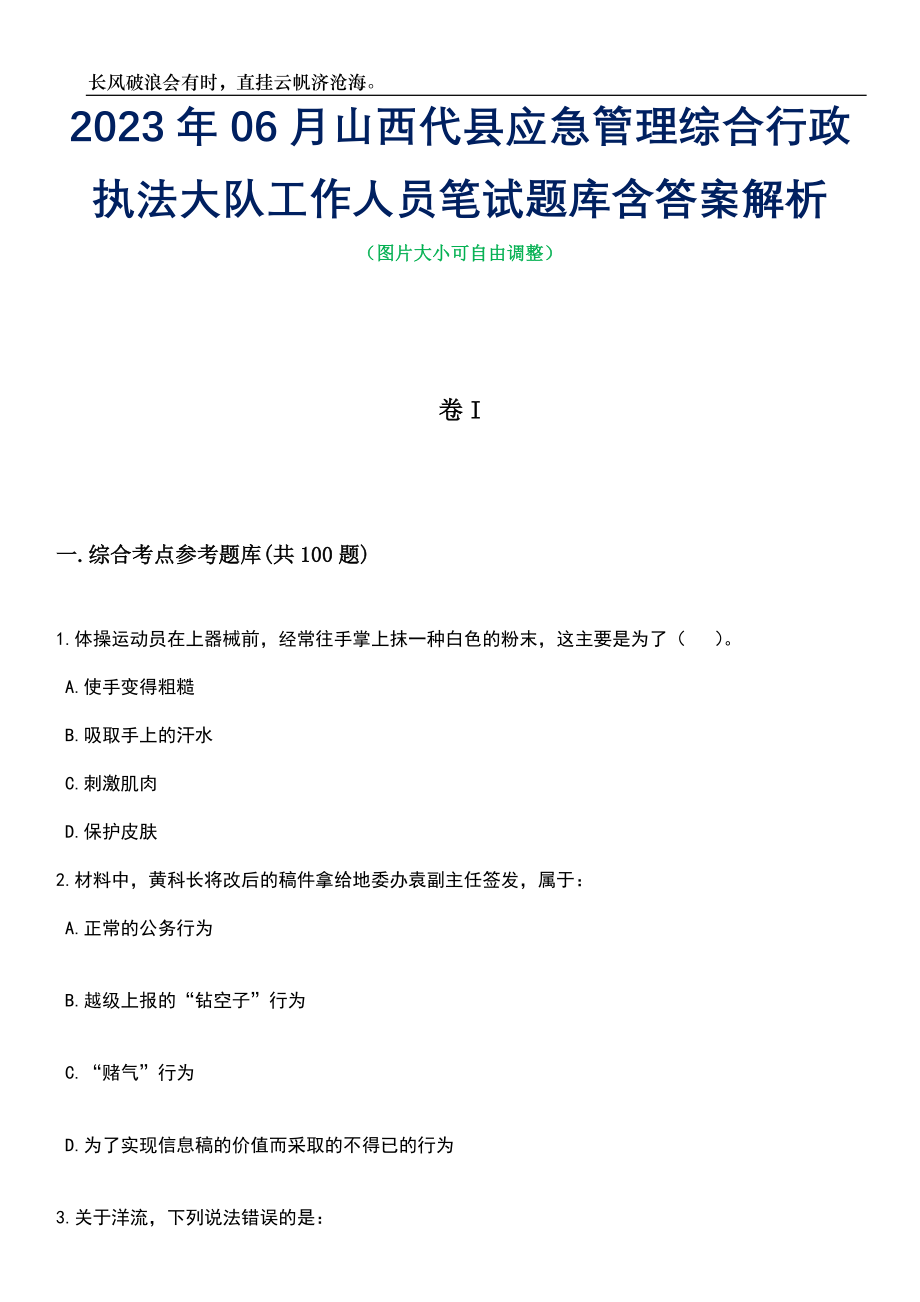 长风破浪会有时，直挂云帆济沧海。

2023年06月山西代县应急管理综合行政执法大队工作人员笔试题库含答案解析

（图片大小可自由调整）

卷I

一.综合考点参考题库(共100题)

1.体操运动员在上器械前，经常往手掌上抹一种白色的粉末，这主要是为了（　　）。

A.使手变得粗糙

B.吸取手上的汗水

C.刺激肌肉

D.保护皮肤

2.材料中，黄科长将改后的稿件拿给地委办袁副主任签发，属于：

A.正常的公务行为

B.越级上报的“钻空子”行为

C.“赌气”行为

D.为了实现信息稿的价值而采取的不得已的行为

3.关于洋流，下列说法错误的是：